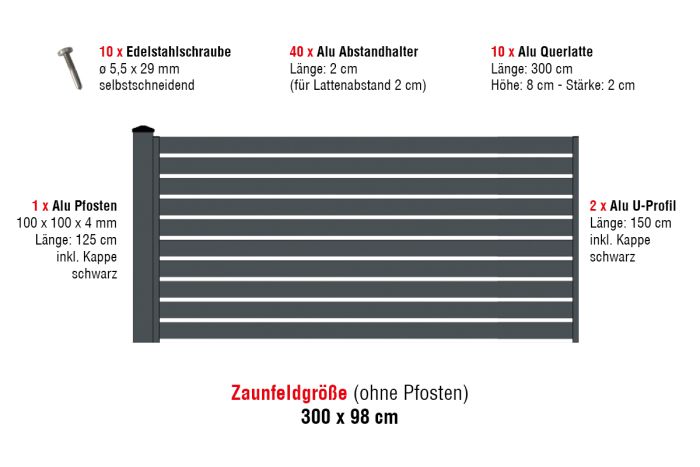 10 x Edelstahlschraube
ø 5,5 x 29 mm
selbstschneidend

40 x Alu Abstandhalter
Länge: 2 cm
(für Lattenabstand 2 cm)

10 x Alu Querlatte
Länge: 300 cm
Höhe: 8 cm - Stärke: 2 cm

1 x Alu Pfosten
100 x 100 x 4 mm
Länge: 125 cm
inkl. Kappe
schwarz

2 x Alu U-Profil
Länge: 150 cm
inkl. Kappe
schwarz

Zaunfeldgröße (ohne Pfosten)
300 x 98 cm